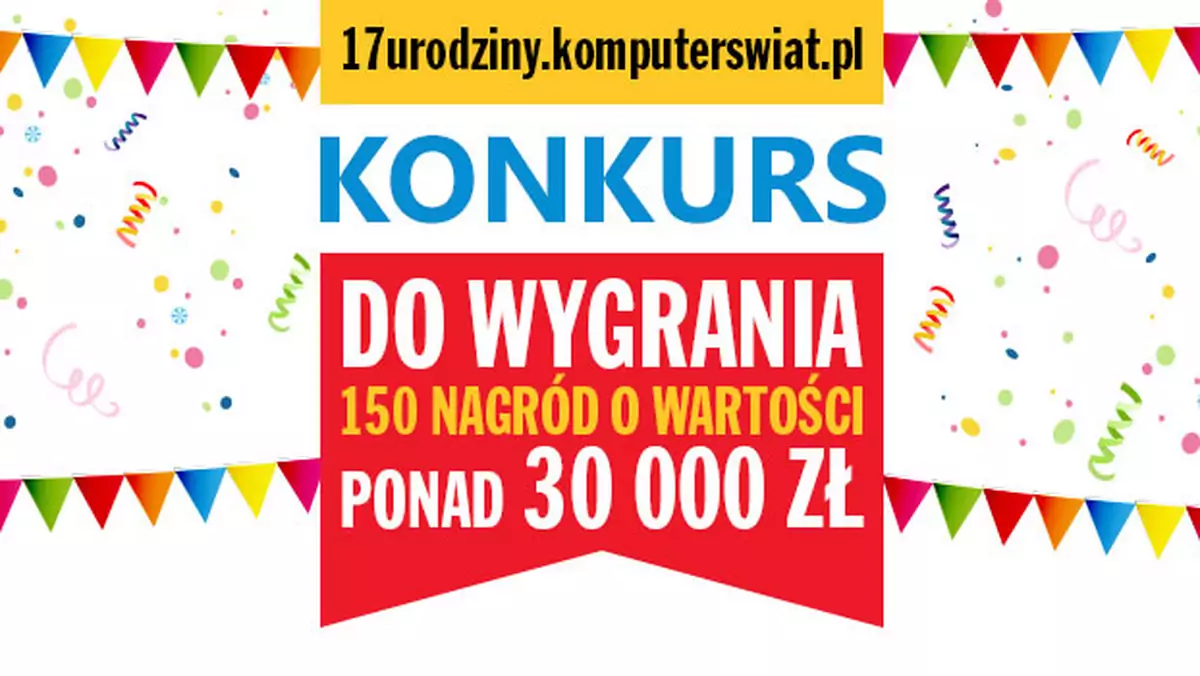 17urodziny.komputerswiat.pl

KONKURS

DO WYGRANIA
150 NAGRÓD O WARTOŚCI
PONAD 30 000 ZŁ